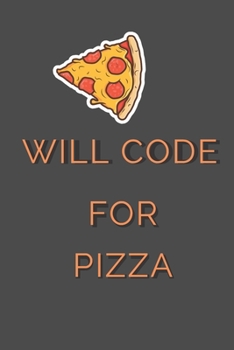 WILL CODE

FOR

PIZZA